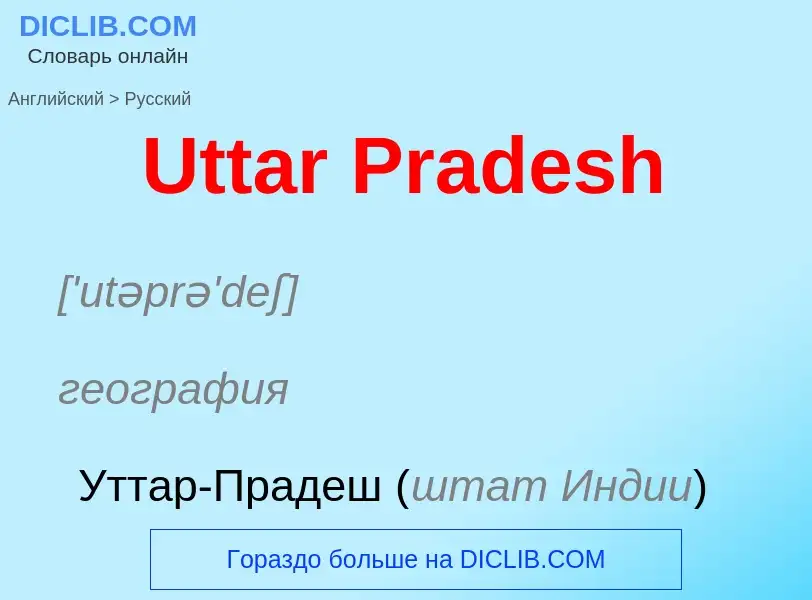 DICLIB.COM
Словарь онлайн

Английский > Русский

Uttar Pradesh

['utəprə'deʃ]

география

Уттар-Прадеш (штат Индии)

Гораздо больше на DICLIB.COM